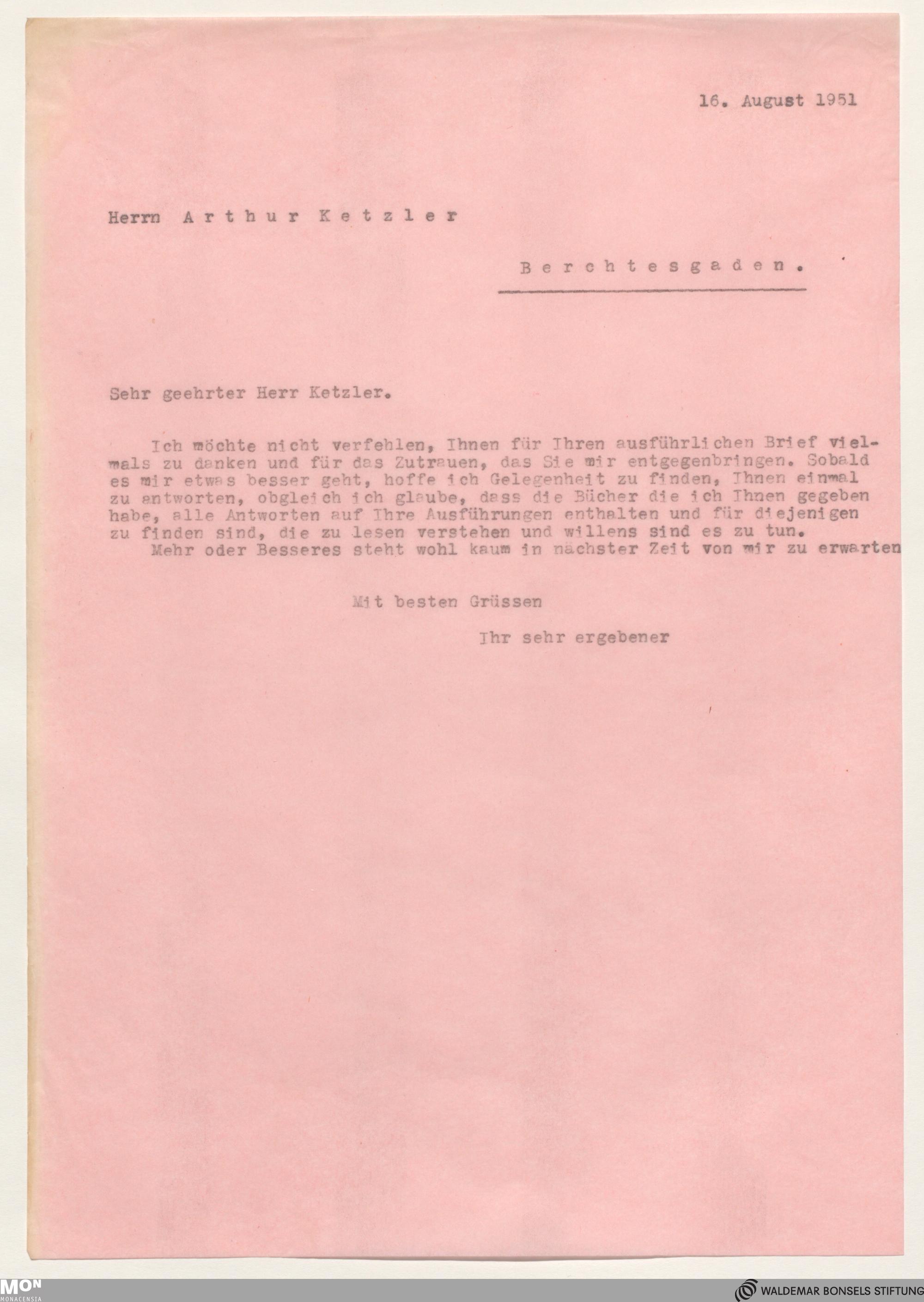 16. August 1951

Herrn Arthur Ketzler

Berchtesgaden.

Sehr geehrter Herr Ketzler.

Ich möchte nicht verfehlen, Ihnen für Ihren ausführlichen Brief vielmals zu danken und für das Zutrauen, das Sie mir entgegenbringen. Sobald es mir etwas besser geht, hoffe ich Gelegenheit zu finden, Ihnen einmal zu antworten, obgleich ich glaube, dass die Bücher die ich Ihnen gegeben habe, alle Antworten auf Ihre Ausführungen enthalten und für diejenigen zu finden sind, die zu lesen verstehen und willens sind es zu tun.

Mehr oder Besseres steht wohl kaum in nächster Zeit von mir zu erwarten

Mit besten Grüssen

Ihr sehr ergebener

MON
MONACENSIA

WALDEMAR BONSELS STIFTUNG